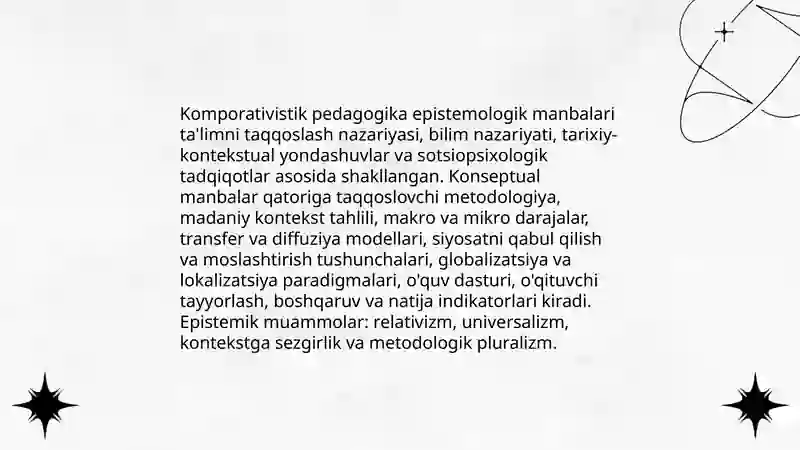 Komporativistik pedagogika epistemologik manbalari ta'limni taqqoslash nazariyasi, bilim nazariyati, tarixiy-kontekstual yondashuvlar va sotsiopsixologik tadqiqotlar asosida shakllangan. Konseptual manbalar qatoriga taqqoslovchi metodologiya, madaniy kontekst tahlili, makro va mikro darajalar, transfer va diffuziya modellari, siyosatni qabul qilish va moslashtirish tushunchalari, globalizatsiya va lokalizatsiya paradigmalari, o'quv dasturi, o'qituvchi tayyorlash, boshqaruv va natija indikatorlari kiradi. Epistemik muammolar: relativizm, universalizm, kontekstga sezgirlik va metodologik pluralizm.